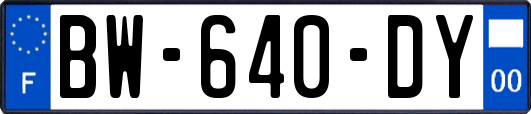 F
BW-640-DY
00